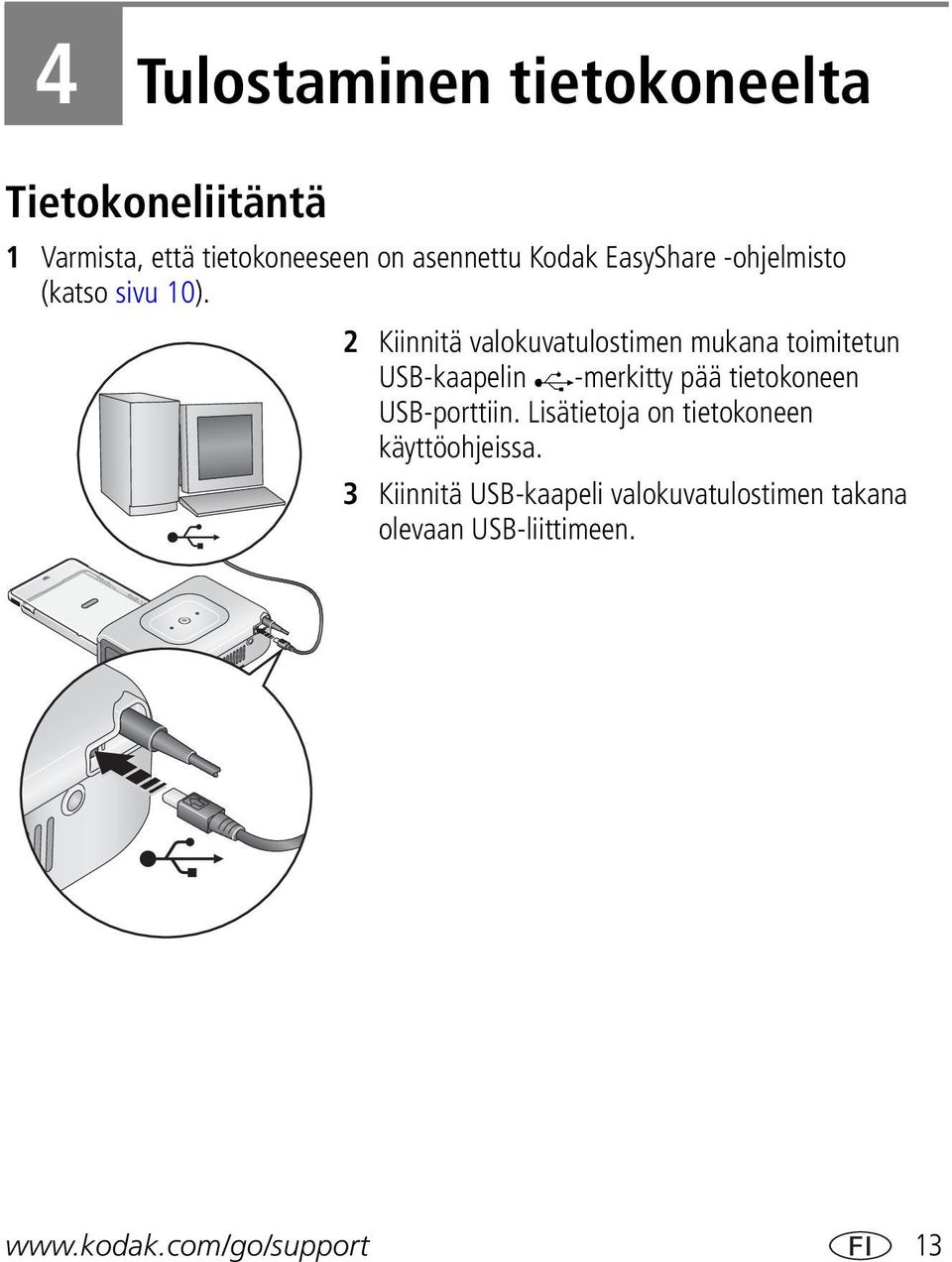 4 Tulostaminen tietokoneelta

Tietokoneliitäntä

1 Varmista, että tietokoneeseen on asennettu Kodak EasyShare -ohjelmisto (katso sivu 10).

2 Kiinnitä valokuvatulostimen mukana toimitetun USB-kaapelin -merkitty pää tietokoneen USB-porttiin. Lisätietoja on tietokoneen käyttöohjeissa.

3 Kiinnitä USB-kaapeli valokuvatulostimen takana olevaan USB-liittimeen.

www.kodak.com/go/support FI 13